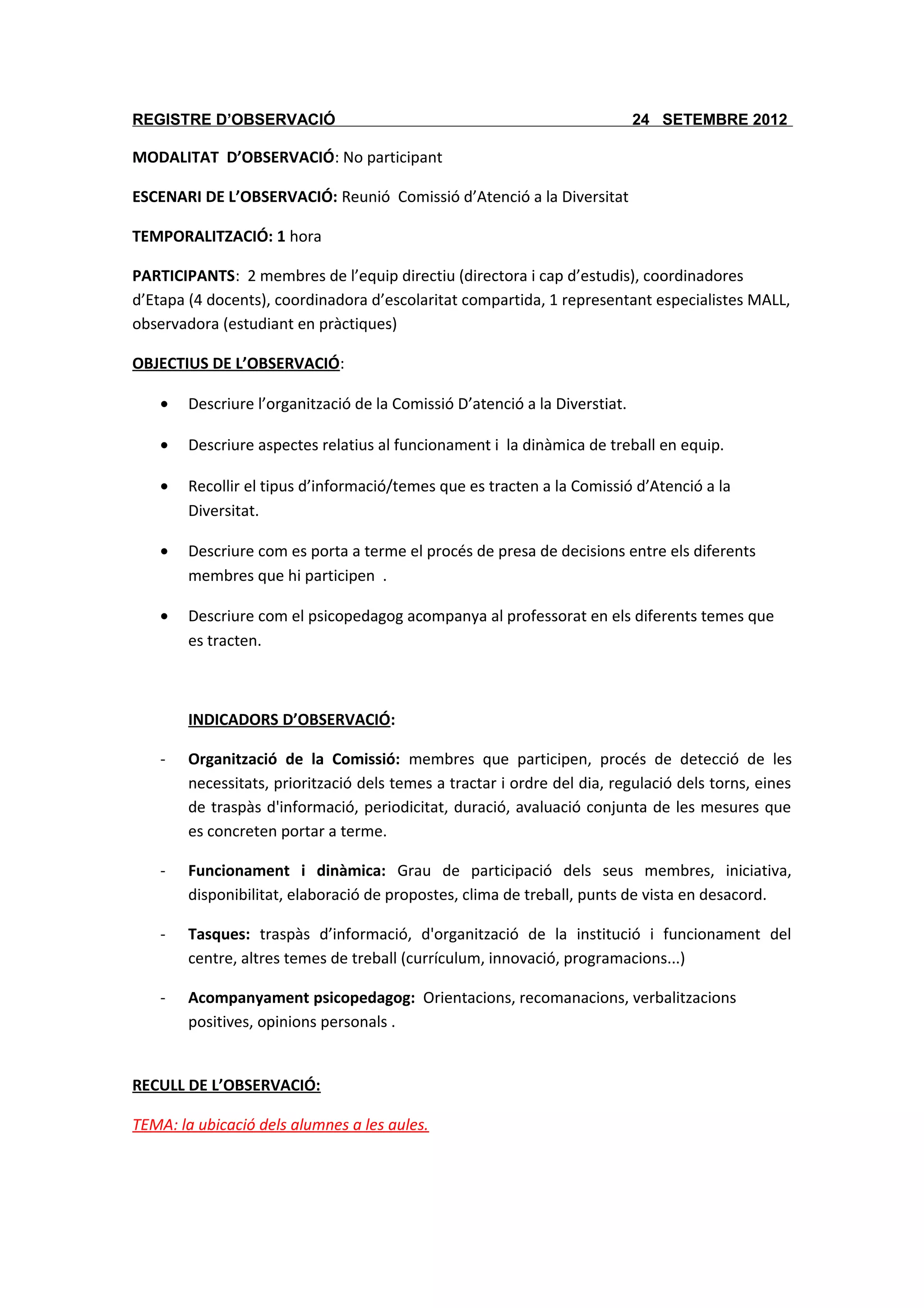 REGISTRE D'OBSERVACIÓ 24 SETEMBRE 2012

MODALITAT D'OBSERVACIÓ: No participant

ESCENARI DE L'OBSERVACIÓ: Reunió Comissió d'Atenció a la Diversitat

TEMPORALITZACIÓ: 1 hora

PARTICIPANTS: 2 membres de l'equip directiu (directora i cap d'estudis), coordinadores d'Etapa (4 docents), coordinadora d'escolaritat compartida, 1 representant especialistes MALL, observadora (estudiant en pràctiques)

OBJECTIUS DE L'OBSERVACIÓ:

• Descriure l'organització de la Comissió D'atenció a la Diverstiat.

• Descriure aspectes relatius al funcionament i la dinàmica de treball en equip.

• Recollir el tipus d'informació/temes que es tracten a la Comissió d'Atenció a la Diversitat.

• Descriure com es porta a terme el procés de presa de decisions entre els diferents membres que hi participen .

• Descriure com el psicopedagog acompanya al professorat en els diferents temes que es tracten.

INDICADORS D'OBSERVACIÓ:

- Organització de la Comissió: membres que participen, procés de detecció de les necessitats, priorització dels temes a tractar i ordre del dia, regulació dels torns, eines de traspàs d'informació, periodicitat, duració, avaluació conjunta de les mesures que es concreten portar a terme.

- Funcionament i dinàmica: Grau de participació dels seus membres, iniciativa, disponibilitat, elaboració de propostes, clima de treball, punts de vista en desacord.

- Tasques: traspàs d'informació, d'organització de la institució i funcionament del centre, altres temes de treball (currículum, innovació, programacions...)

- Acompanyament psicopedagog: Orientacions, recomanacions, verbalitzacions positives, opinions personals .

RECULL DE L'OBSERVACIÓ:

TEMA: la ubicació dels alumnes a les aules.